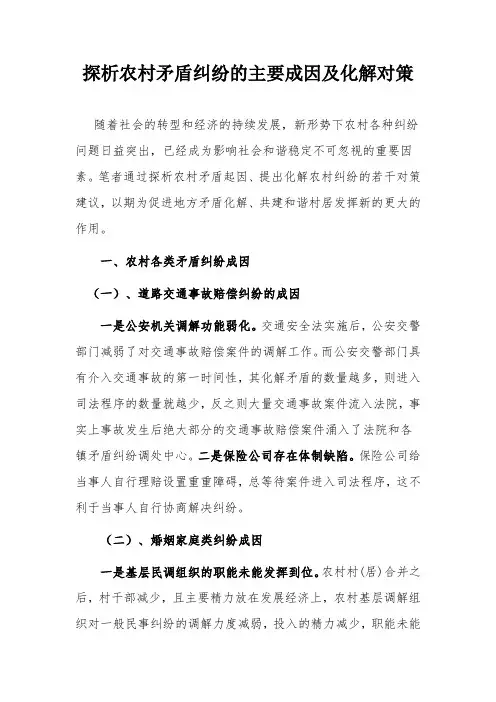 探析农村矛盾纠纷的主要成因及化解对策

随着社会的转型和经济的持续发展，新形势下农村各种纠纷问题日益突出，已经成为影响社会和谐稳定不可忽视的重要因素。笔者通过探析农村矛盾起因、提出化解农村纠纷的若干对策建议，以期为促进地方矛盾化解、共建和谐村居发挥新的更大的作用。

一、农村各类矛盾纠纷成因

（一）、道路交通事故赔偿纠纷的成因

一是公安机关调解功能弱化。交通安全法实施后，公安交警部门减弱了对交通事故赔偿案件的调解工作。而公安交警部门具有介入交通事故的第一时间性，其化解矛盾的数量越多，则进入司法程序的数量就越少，反之则大量交通事故案件流入法院，事实上事故发生后绝大部分的交通事故赔偿案件涌入了法院和各镇矛盾纠纷调处中心。二是保险公司存在体制缺陷。保险公司给当事人自行理赔设置重重障碍，总等待案件进入司法程序，这不利于当事人自行协商解决纠纷。

（二）、婚姻家庭类纠纷成因

一是基层民调组织的职能未能发挥到位。农村村（居）合并之后，村干部减少，且主要精力放在发展经济上，农村基层调解组织对一般民事纠纷的调解力度减弱，投入的精力减少，职能未能